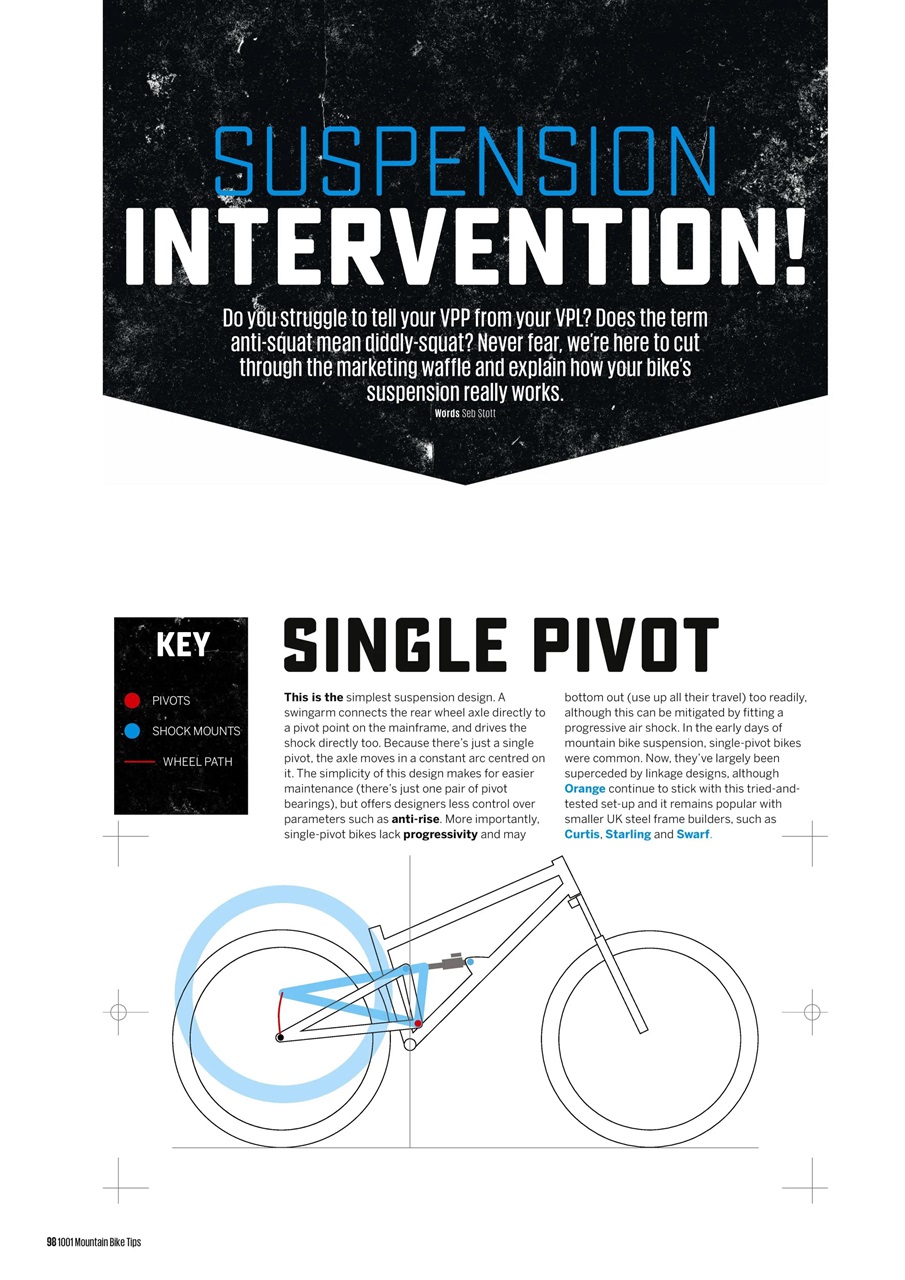 SUSPENSION INTERVENTION!

Do you struggle to tell your VPP from your VPL? Does the term anti-squat mean diddly-squat? Never fear, we're here to cut through the marketing waffle and explain how your bike's suspension really works.

Words Seb Stott

KEY

PIVOTS

SHOCK MOUNTS

WHEEL PATH

SINGLE PIVOT

This is the simplest suspension design. A swingarm connects the rear wheel axle directly to a pivot point on the mainframe, and drives the shock directly too. Because there's just a single pivot, the axle moves in a constant arc centred on it. The simplicity of this design makes for easier maintenance (there's just one pair of pivot bearings), but offers designers less control over parameters such as anti-rise. More importantly, single-pivot bikes lack progressivity and may bottom out (use up all their travel) too readily, although this can be mitigated by fitting a progressive air shock. In the early days of mountain bike suspension, single-pivot bikes were common. Now, they've largely been superceded by linkage designs, although Orange continue to stick with this tried-and-tested set-up and it remains popular with smaller UK steel frame builders, such as Curtis, Starling and Swarf.

98 1001 Mountain Bike Tips